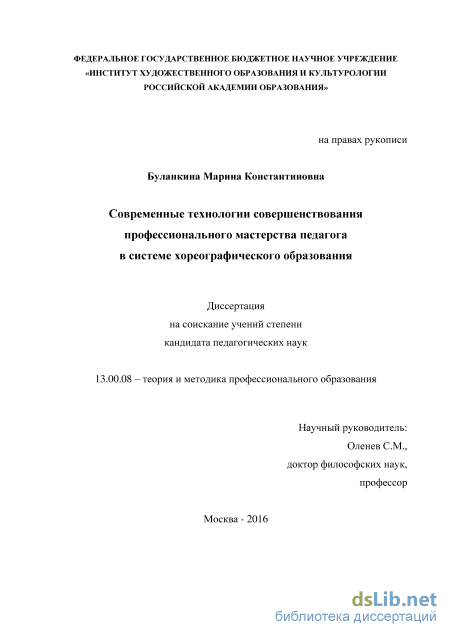 ФЕДЕРАЛЬНОЕ ГОСУДАРСТВЕННОЕ БЮДЖЕТНОЕ НАУЧНОЕ УЧРЕЖДЕНИЕ «ИНСТИТУТ ХУДОЖЕСТВЕННОГО ОБРАЗОВАНИЯ И КУЛЬТУРОЛОГИИ РОССИЙСКОЙ АКАДЕМИИ ОБРАЗОВАНИЯ»

на правах рукописи

Буланкина Марина Константиновна

Современные технологии совершенствования профессионального мастерства педагога в системе хореографического образования

Диссертация
на соискание учений степени
кандидата педагогических наук

13.00.08 – теория и методика профессионального образования

Научный руководитель:
Оленев С.М.,
доктор философских наук,
профессор

Москва - 2016

dsLib.net
библиотека диссертаций